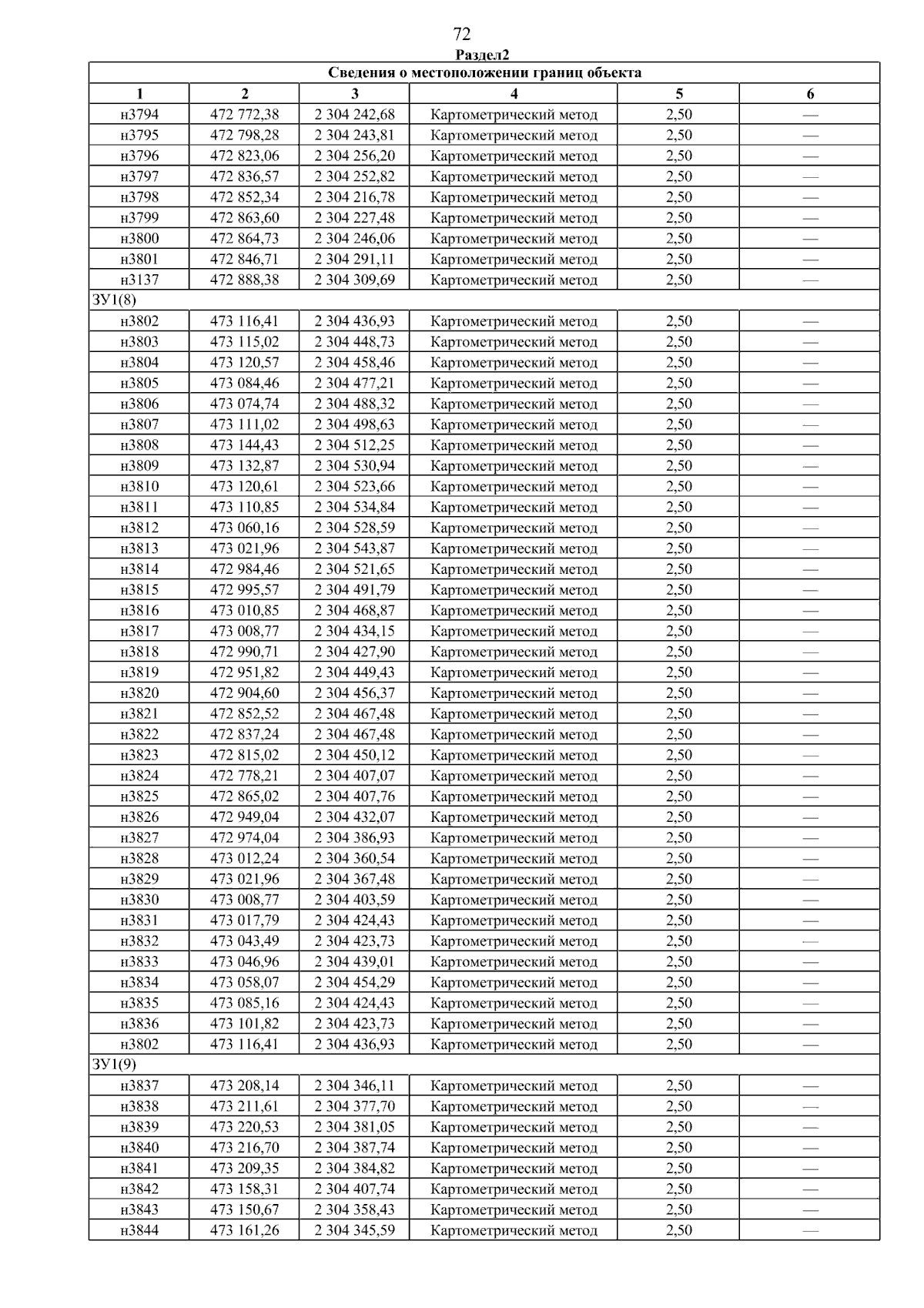 72

Раздел2

| Сведения о местоположении границ объекта | | | | | |
|---|---|---|---|---|---|
| 1 | 2 | 3 | 4 | 5 | 6 |
| н3794 | 472 772,38 | 2 304 242,68 | Картометрический метод | 2,50 | — |
| н3795 | 472 798,28 | 2 304 243,81 | Картометрический метод | 2,50 | — |
| н3796 | 472 823,06 | 2 304 256,20 | Картометрический метод | 2,50 | — |
| н3797 | 472 836,57 | 2 304 252,82 | Картометрический метод | 2,50 | — |
| н3798 | 472 852,34 | 2 304 216,78 | Картометрический метод | 2,50 | — |
| н3799 | 472 863,60 | 2 304 227,48 | Картометрический метод | 2,50 | — |
| н3800 | 472 864,73 | 2 304 246,06 | Картометрический метод | 2,50 | — |
| н3801 | 472 846,71 | 2 304 291,11 | Картометрический метод | 2,50 | — |
| н3137 | 472 888,38 | 2 304 309,69 | Картометрический метод | 2,50 | — |
| ЗУ1(8) | | | | | |
| н3802 | 473 116,41 | 2 304 436,93 | Картометрический метод | 2,50 | — |
| н3803 | 473 115,02 | 2 304 448,73 | Картометрический метод | 2,50 | — |
| н3804 | 473 120,57 | 2 304 458,46 | Картометрический метод | 2,50 | — |
| н3805 | 473 084,46 | 2 304 477,21 | Картометрический метод | 2,50 | — |
| н3806 | 473 074,74 | 2 304 488,32 | Картометрический метод | 2,50 | — |
| н3807 | 473 111,02 | 2 304 498,63 | Картометрический метод | 2,50 | — |
| н3808 | 473 144,43 | 2 304 512,25 | Картометрический метод | 2,50 | — |
| н3809 | 473 132,87 | 2 304 530,94 | Картометрический метод | 2,50 | — |
| н3810 | 473 120,61 | 2 304 523,66 | Картометрический метод | 2,50 | — |
| н3811 | 473 110,85 | 2 304 534,84 | Картометрический метод | 2,50 | — |
| н3812 | 473 060,16 | 2 304 528,59 | Картометрический метод | 2,50 | — |
| н3813 | 473 021,96 | 2 304 543,87 | Картометрический метод | 2,50 | — |
| н3814 | 472 984,46 | 2 304 521,65 | Картометрический метод | 2,50 | — |
| н3815 | 472 995,57 | 2 304 491,79 | Картометрический метод | 2,50 | — |
| н3816 | 473 010,85 | 2 304 468,87 | Картометрический метод | 2,50 | — |
| н3817 | 473 008,77 | 2 304 434,15 | Картометрический метод | 2,50 | — |
| н3818 | 472 990,71 | 2 304 427,90 | Картометрический метод | 2,50 | — |
| н3819 | 472 951,82 | 2 304 449,43 | Картометрический метод | 2,50 | — |
| н3820 | 472 904,60 | 2 304 456,37 | Картометрический метод | 2,50 | — |
| н3821 | 472 852,52 | 2 304 467,48 | Картометрический метод | 2,50 | — |
| н3822 | 472 837,24 | 2 304 467,48 | Картометрический метод | 2,50 | — |
| н3823 | 472 815,02 | 2 304 450,12 | Картометрический метод | 2,50 | — |
| н3824 | 472 778,21 | 2 304 407,07 | Картометрический метод | 2,50 | — |
| н3825 | 472 865,02 | 2 304 407,76 | Картометрический метод | 2,50 | — |
| н3826 | 472 949,04 | 2 304 432,07 | Картометрический метод | 2,50 | — |
| н3827 | 472 974,04 | 2 304 386,93 | Картометрический метод | 2,50 | — |
| н3828 | 473 012,24 | 2 304 360,54 | Картометрический метод | 2,50 | — |
| н3829 | 473 021,96 | 2 304 367,48 | Картометрический метод | 2,50 | — |
| н3830 | 473 008,77 | 2 304 403,59 | Картометрический метод | 2,50 | — |
| н3831 | 473 017,79 | 2 304 424,43 | Картометрический метод | 2,50 | — |
| н3832 | 473 043,49 | 2 304 423,73 | Картометрический метод | 2,50 | — |
| н3833 | 473 046,96 | 2 304 439,01 | Картометрический метод | 2,50 | — |
| н3834 | 473 058,07 | 2 304 454,29 | Картометрический метод | 2,50 | — |
| н3835 | 473 085,16 | 2 304 424,43 | Картометрический метод | 2,50 | — |
| н3836 | 473 101,82 | 2 304 423,73 | Картометрический метод | 2,50 | — |
| н3802 | 473 116,41 | 2 304 436,93 | Картометрический метод | 2,50 | — |
| ЗУ1(9) | | | | | |
| н3837 | 473 208,14 | 2 304 346,11 | Картометрический метод | 2,50 | — |
| н3838 | 473 211,61 | 2 304 377,70 | Картометрический метод | 2,50 | — |
| н3839 | 473 220,53 | 2 304 381,05 | Картометрический метод | 2,50 | — |
| н3840 | 473 216,70 | 2 304 387,74 | Картометрический метод | 2,50 | — |
| н3841 | 473 209,35 | 2 304 384,82 | Картометрический метод | 2,50 | — |
| н3842 | 473 158,31 | 2 304 407,74 | Картометрический метод | 2,50 | — |
| н3843 | 473 150,67 | 2 304 358,43 | Картометрический метод | 2,50 | — |
| н3844 | 473 161,26 | 2 304 345,59 | Картометрический метод | 2,50 | — |